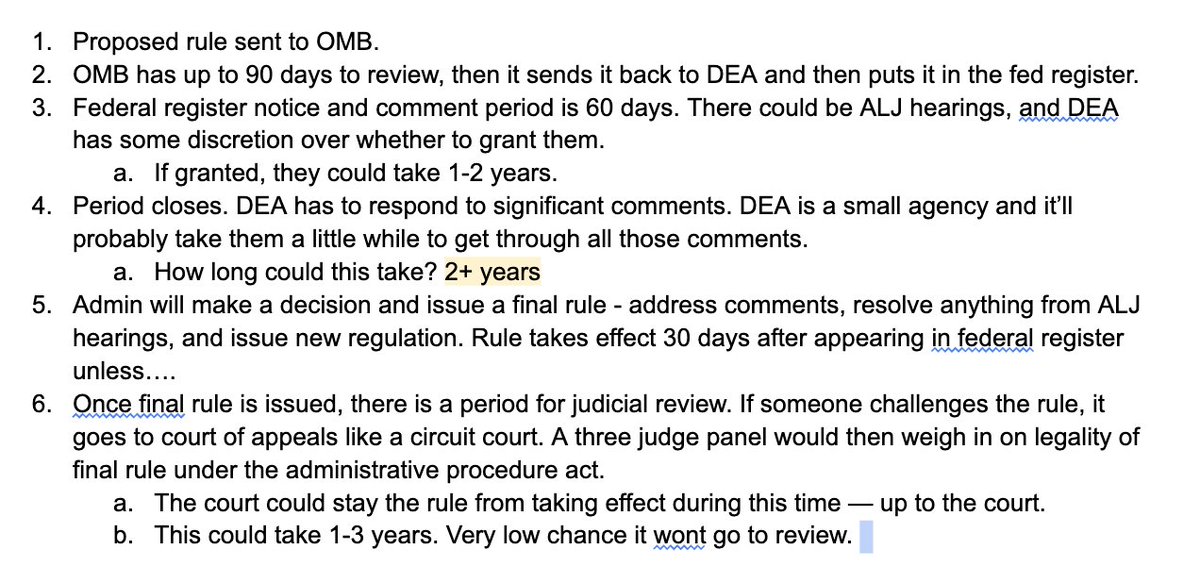 1. Proposed rule sent to OMB.
2. OMB has up to 90 days to review, then it sends it back to DEA and then puts it in the fed register.
3. Federal register notice and comment period is 60 days. There could be ALJ hearings, and DEA has some discretion over whether to grant them.
   a. If granted, they could take 1-2 years.
4. Period closes. DEA has to respond to significant comments. DEA is a small agency and it'll probably take them a little while to get through all those comments.
   a. How long could this take? 2+ years
5. Admin will make a decision and issue a final rule - address comments, resolve anything from ALJ hearings, and issue new regulation. Rule takes effect 30 days after appearing in federal register unless….
6. Once final rule is issued, there is a period for judicial review. If someone challenges the rule, it goes to court of appeals like a circuit court. A three judge panel would then weigh in on legality of final rule under the administrative procedure act.
   a. The court could stay the rule from taking effect during this time — up to the court.
   b. This could take 1-3 years. Very low chance it wont go to review.